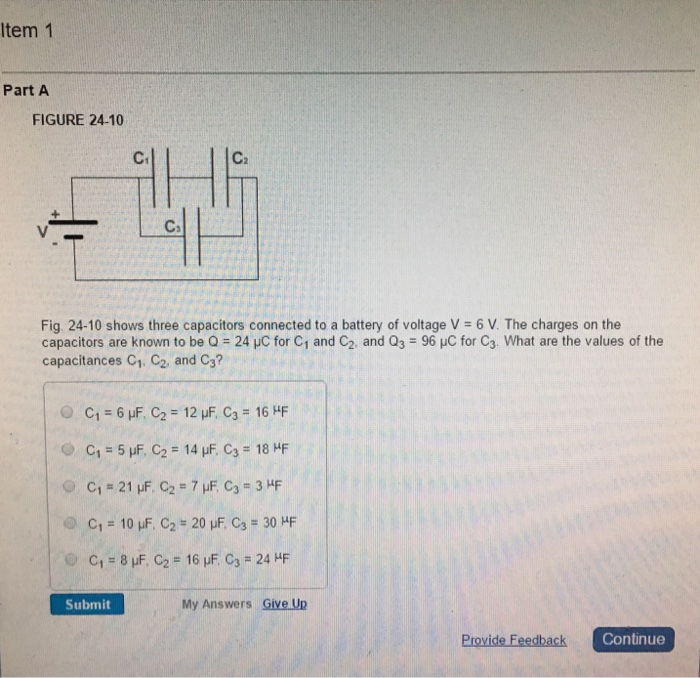 Item 1

Part A

FIGURE 24-10

$C_1$ $C_2$ $C_3$ V + -

Fig. 24-10 shows three capacitors connected to a battery of voltage V = 6 V. The charges on the capacitors are known to be Q = 24 μC for $C_1$ and $C_2$, and $Q_3$ = 96 μC for $C_3$. What are the values of the capacitances $C_1$, $C_2$, and $C_3$?

$C_1$ = 6 μF, $C_2$ = 12 μF, $C_3$ = 16 μF

$C_1$ = 5 μF, $C_2$ = 14 μF, $C_3$ = 18 μF

$C_1$ = 21 μF, $C_2$ = 7 μF, $C_3$ = 3 μF

$C_1$ = 10 μF, $C_2$ = 20 μF, $C_3$ = 30 μF

$C_1$ = 8 μF, $C_2$ = 16 μF, $C_3$ = 24 μF

Submit My Answers Give Up

Provide Feedback Continue